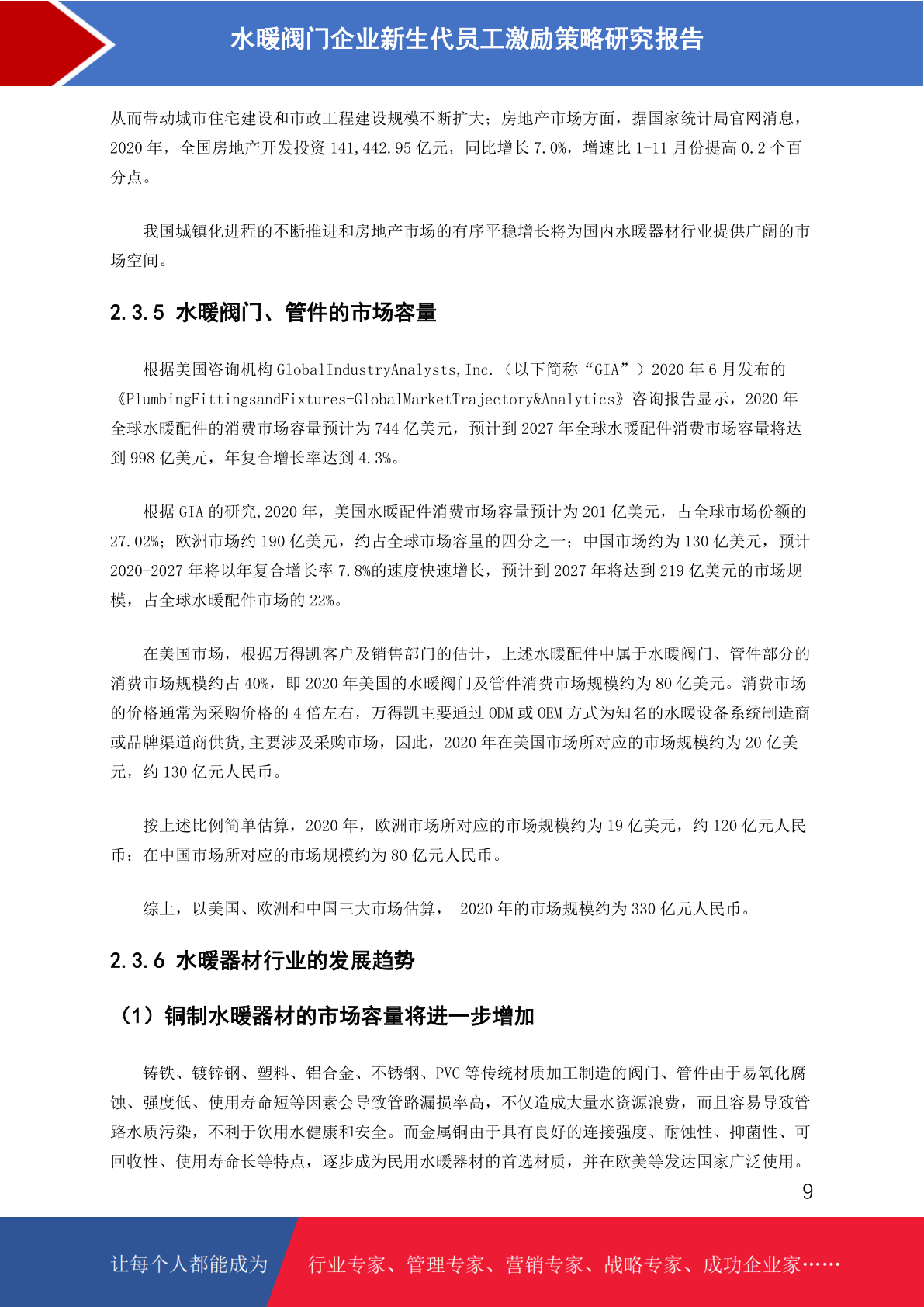 水暖阀门企业新生代员工激励策略研究报告

从而带动城市住宅建设和市政工程建设规模不断扩大；房地产市场方面，据国家统计局官网消息，2020 年，全国房地产开发投资 141,442.95 亿元，同比增长 7.0%，增速比 1-11 月份提高 0.2 个百分点。

我国城镇化进程的不断推进和房地产市场的有序平稳增长将为国内水暖器材行业提供广阔的市场空间。

2.3.5 水暖阀门、管件的市场容量

根据美国咨询机构 GlobalIndustryAnalysts,Inc.（以下简称“GIA”）2020 年 6 月发布的《PlumbingFittingsandFixtures-GlobalMarketTrajectory&Analytics》咨询报告显示，2020 年全球水暖配件的消费市场容量预计为 744 亿美元，预计到 2027 年全球水暖配件消费市场容量将达到 998 亿美元，年复合增长率达到 4.3%。

根据 GIA 的研究,2020 年，美国水暖配件消费市场容量预计为 201 亿美元，占全球市场份额的 27.02%；欧洲市场约 190 亿美元，约占全球市场容量的四分之一；中国市场约为 130 亿美元，预计 2020-2027 年将以年复合增长率 7.8%的速度快速增长，预计到 2027 年将达到 219 亿美元的市场规模，占全球水暖配件市场的 22%。

在美国市场，根据万得凯客户及销售部门的估计，上述水暖配件中属于水暖阀门、管件部分的消费市场规模约占 40%，即 2020 年美国的水暖阀门及管件消费市场规模约为 80 亿美元。消费市场的价格通常为采购价格的 4 倍左右，万得凯主要通过 ODM 或 OEM 方式为知名的水暖设备系统制造商或品牌渠道商供货,主要涉及采购市场，因此，2020 年在美国市场所对应的市场规模约为 20 亿美元，约 130 亿元人民币。

按上述比例简单估算，2020 年，欧洲市场所对应的市场规模约为 19 亿美元，约 120 亿元人民币；在中国市场所对应的市场规模约为 80 亿元人民币。

综上，以美国、欧洲和中国三大市场估算， 2020 年的市场规模约为 330 亿元人民币。

2.3.6 水暖器材行业的发展趋势

（1）铜制水暖器材的市场容量将进一步增加

铸铁、镀锌钢、塑料、铝合金、不锈钢、PVC 等传统材质加工制造的阀门、管件由于易氧化腐蚀、强度低、使用寿命短等因素会导致管路漏损率高，不仅造成大量水资源浪费，而且容易导致管路水质污染，不利于饮用水健康和安全。而金属铜由于具有良好的连接强度、耐蚀性、抑菌性、可回收性、使用寿命长等特点，逐步成为民用水暖器材的首选材质，并在欧美等发达国家广泛使用。

9

让每个人都能成为 行业专家、管理专家、营销专家、战略专家、成功企业家……